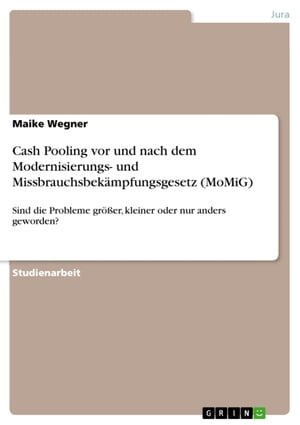 Jura

Maike Wegner

Cash Pooling vor und nach dem Modernisierungs- und Missbrauchsbekämpfungsgesetz (MoMiG)

Sind die Probleme größer, kleiner oder nur anders geworden?

Studienarbeit

GRIN